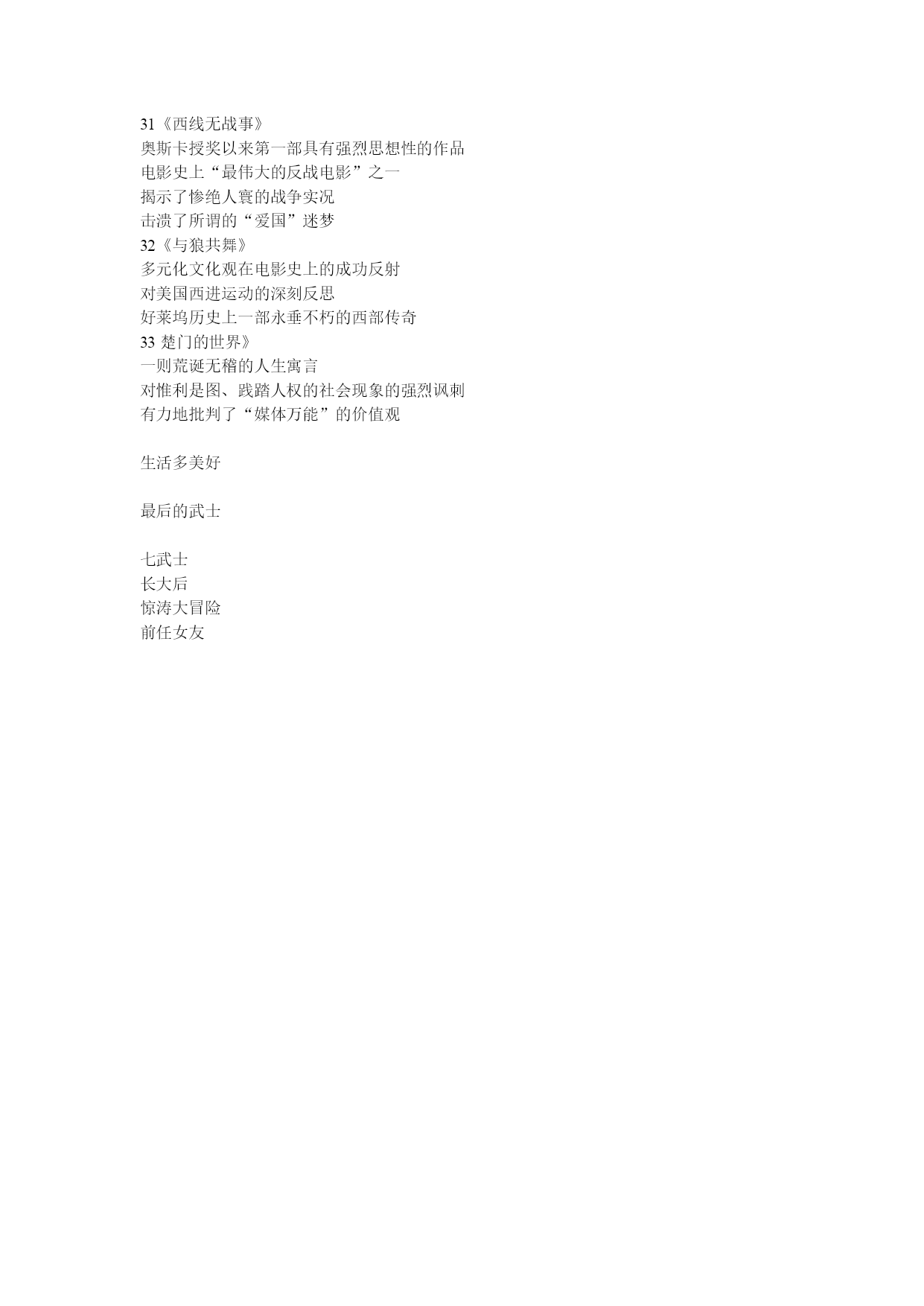 31《西线无战事》
奥斯卡授奖以来第一部具有强烈思想性的作品
电影史上“最伟大的反战电影”之一
揭示了惨绝人寰的战争实况
击溃了所谓的“爱国”迷梦
32《与狼共舞》
多元化文化观在电影史上的成功反射
对美国西进运动的深刻反思
好莱坞历史上一部永垂不朽的西部传奇
33 楚门的世界》
一则荒诞无稽的人生寓言
对惟利是图、践踏人权的社会现象的强烈讽刺
有力地批判了“媒体万能”的价值观

生活多美好

最后的武士

七武士
长大后
惊涛大冒险
前任女友